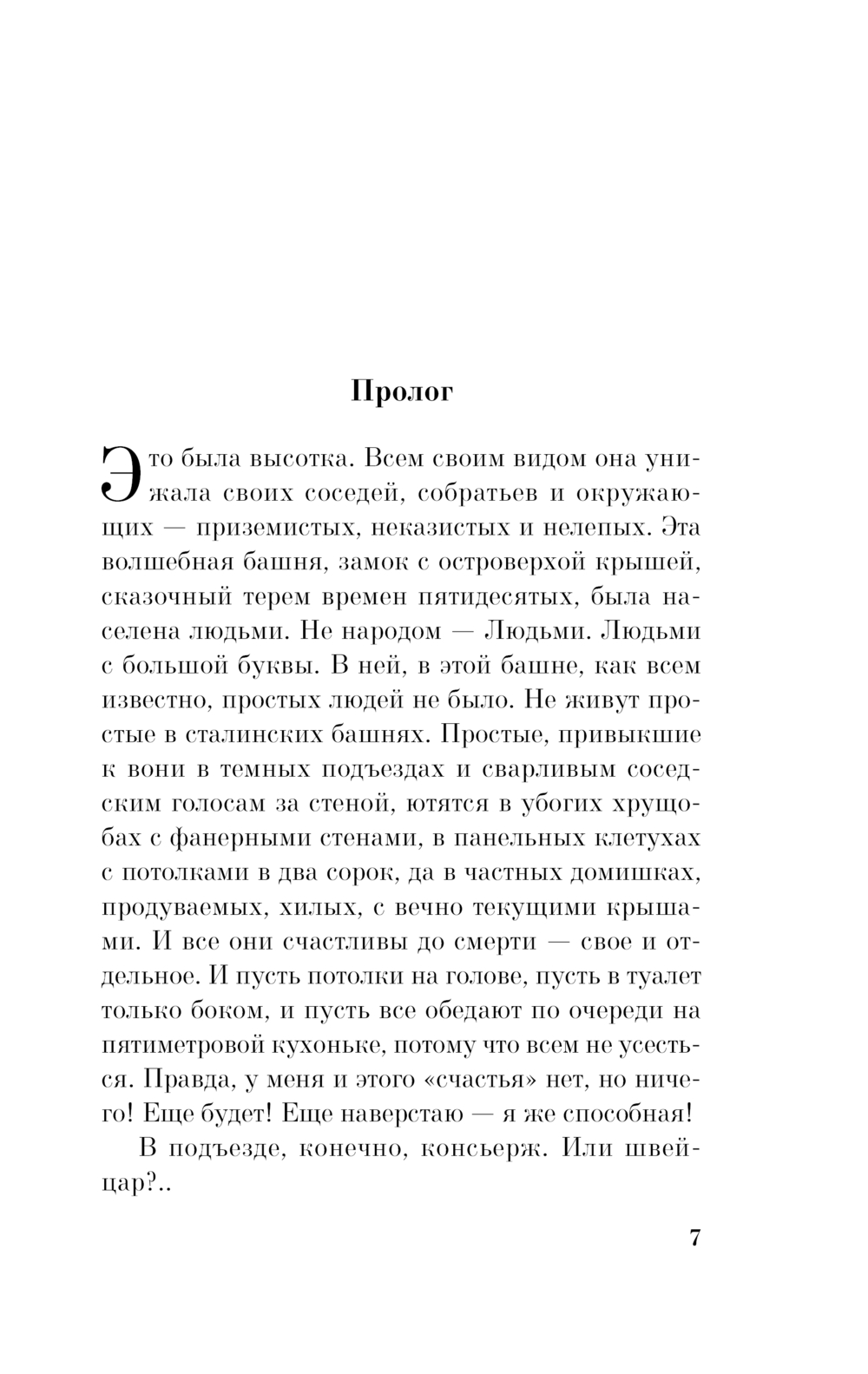 Пролог

Это была высотка. Всем своим видом она унижала своих соседей, собратьев и окружающих — приземистых, неказистых и нелепых. Эта волшебная башня, замок с островерхой крышей, сказочный терем времен пятидесятых, была населена людьми. Не народом — Людьми. Людьми с большой буквы. В ней, в этой башне, как всем известно, простых людей не было. Не живут простые в сталинских башнях. Простые, привыкшие к вони в темных подъездах и сварливым соседским голосам за стеной, ютятся в убогих хрущобах с фанерными стенами, в панельных клетухах с потолками в два сорок, да в частных домишках, продуваемых, хилых, с вечно текущими крышами. И все они счастливы до смерти — свое и отдельное. И пусть потолки на голове, пусть в туалет только боком, и пусть все обедают по очереди на пятиметровой кухоньке, потому что всем не усесться. Правда, у меня и этого «счастья» нет, но ничего! Еще будет! Еще наверстаю — я же способная!

В подъезде, конечно, консьерж. Или швейцар?..

7